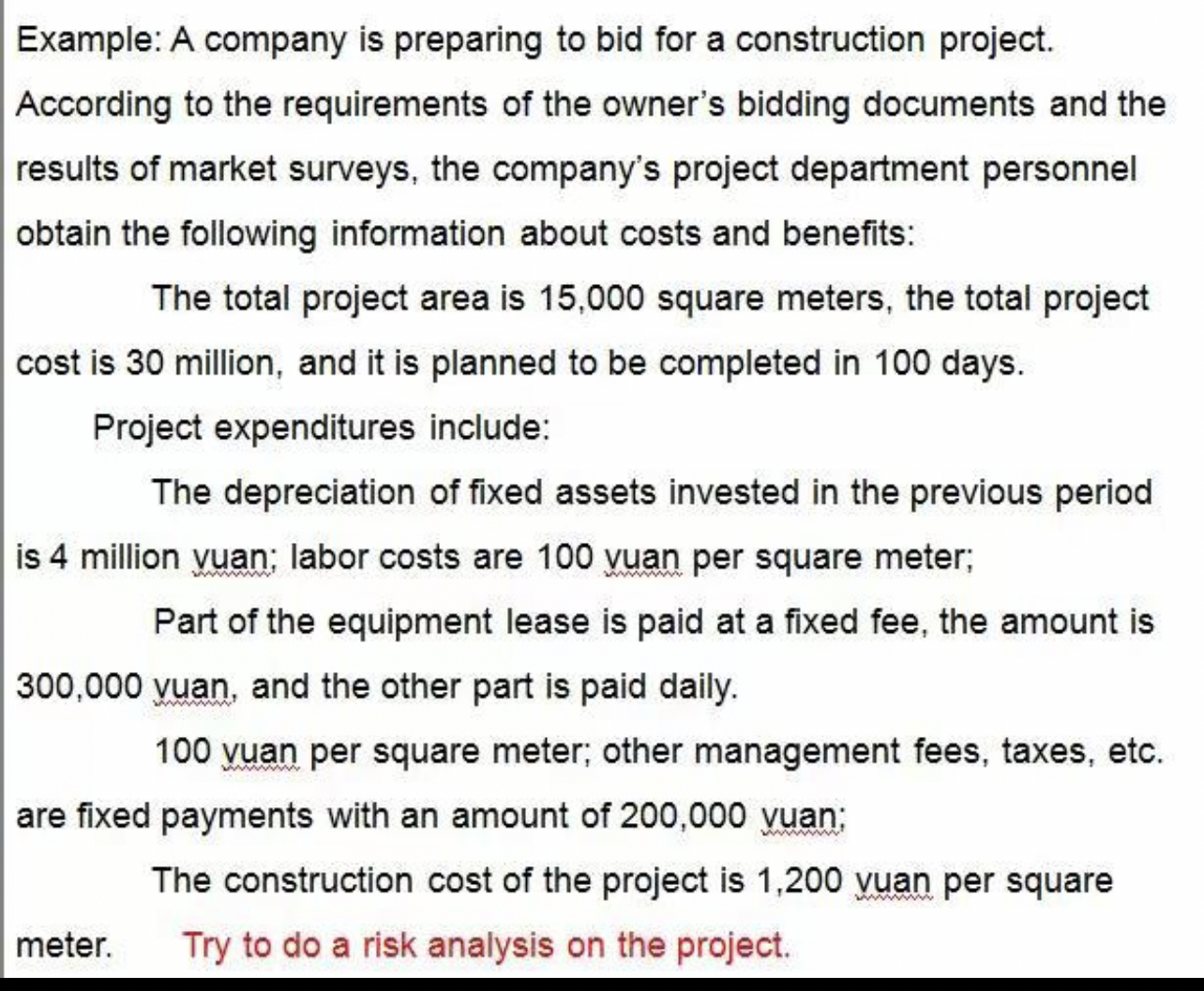 Example: A company is preparing to bid for a construction project. According to the requirements of the owner's bidding documents and the results of market surveys, the company's project department personnel obtain the following information about costs and benefits:

The total project area is 15,000 square meters, the total project cost is 30 million, and it is planned to be completed in 100 days.

Project expenditures include:

The depreciation of fixed assets invested in the previous period is 4 million yuan; labor costs are 100 yuan per square meter;

Part of the equipment lease is paid at a fixed fee, the amount is 300,000 yuan, and the other part is paid daily.

100 yuan per square meter; other management fees, taxes, etc. are fixed payments with an amount of 200,000 yuan;

The construction cost of the project is 1,200 yuan per square meter. Try to do a risk analysis on the project.